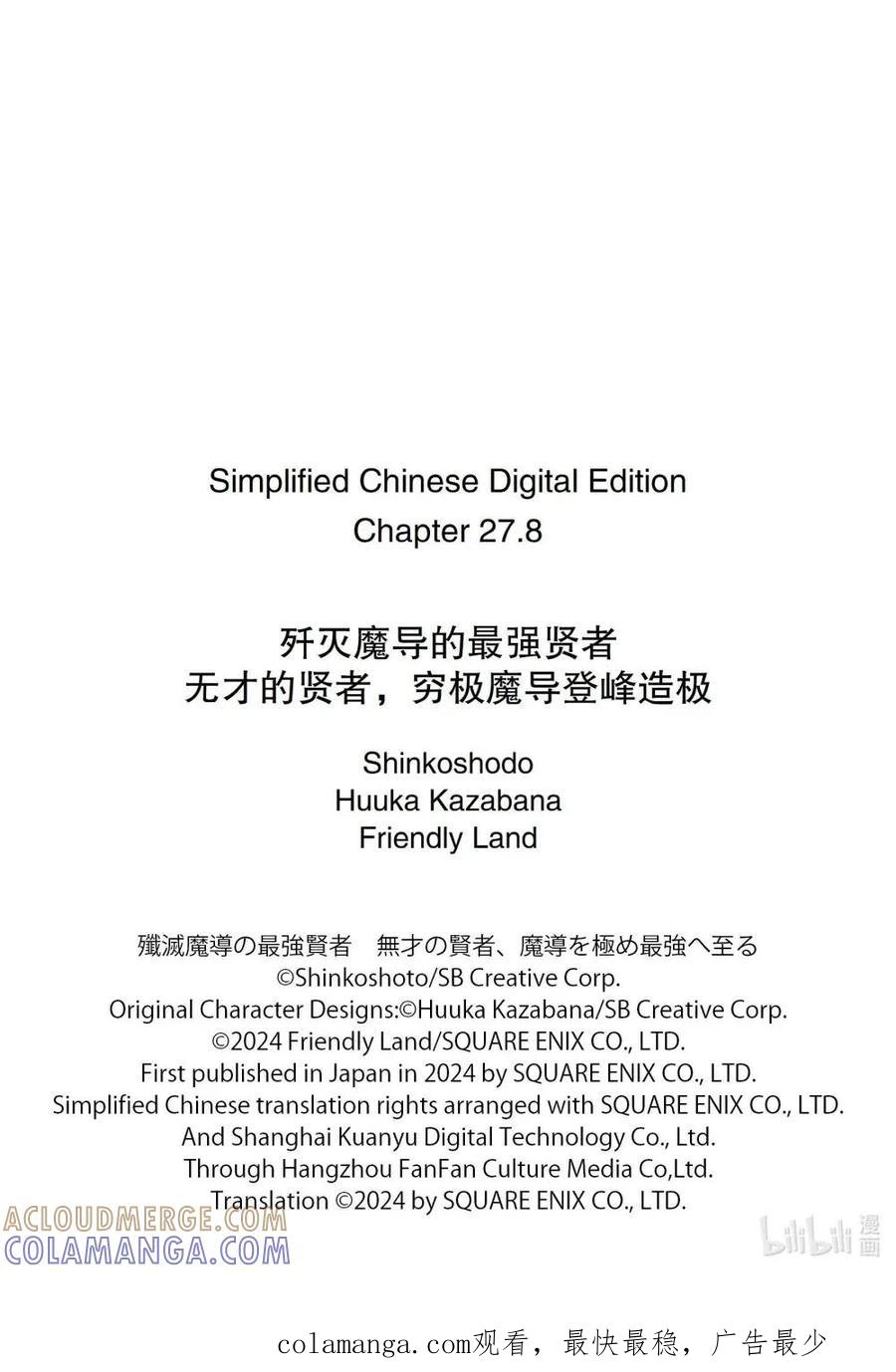 Simplified Chinese Digital Edition
Chapter 27.8

歼灭魔导的最强贤者
无才的贤者，穷极魔导登峰造极

Shinkoshodo
Huuka Kazabana
Friendly Land

殲滅魔導の最強賢者　無才の賢者、魔導を極め最強へ至る
©Shinkoshoto/SB Creative Corp.
Original Character Designs:©Huuka Kazabana/SB Creative Corp.
©2024 Friendly Land/SQUARE ENIX CO., LTD.
First published in Japan in 2024 by SQUARE ENIX CO., LTD.
Simplified Chinese translation rights arranged with SQUARE ENIX CO., LTD.
And Shanghai Kuanyu Digital Technology Co., Ltd.
Through Hangzhou FanFan Culture Media Co,Ltd.
Translation ©2024 by SQUARE ENIX CO., LTD.

ACLOUDMERGE.COM
COLAMANGA.COM

bilibili 漫画

colamanga.com观看，最快最稳，广告最少